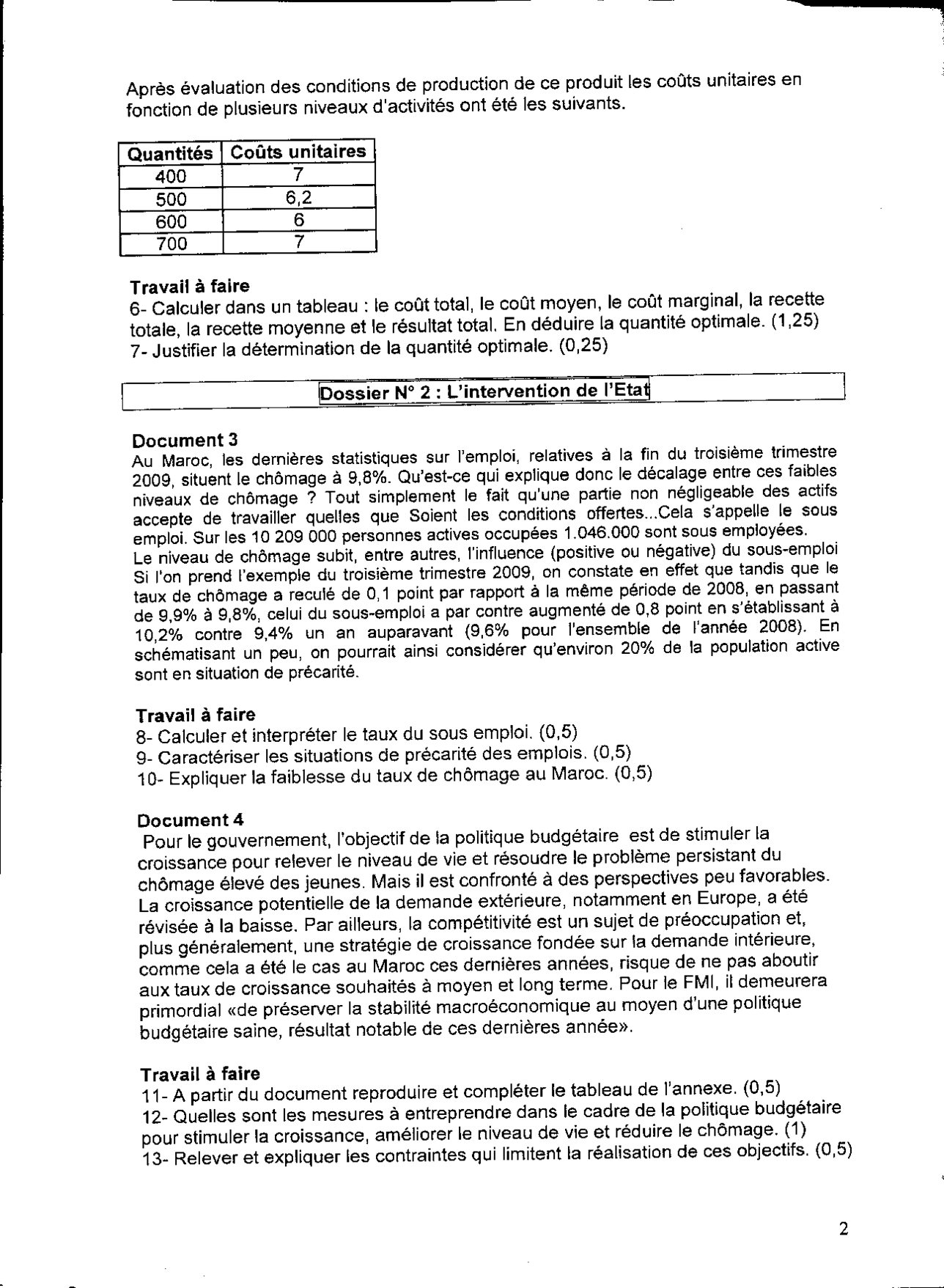 Après évaluation des conditions de production de ce produit les coûts unitaires en fonction de plusieurs niveaux d'activités ont été les suivants.

| Quantités | Coûts unitaires |
|---|---|
| 400 | 7 |
| 500 | 6,2 |
| 600 | 6 |
| 700 | 7 |

Travail à faire
6- Calculer dans un tableau : le coût total, le coût moyen, le coût marginal, la recette totale, la recette moyenne et le résultat total. En déduire la quantité optimale. (1,25)
7- Justifier la détermination de la quantité optimale. (0,25)

Dossier N° 2 : L'intervention de l'Etat

Document 3
Au Maroc, les dernières statistiques sur l'emploi, relatives à la fin du troisième trimestre 2009, situent le chômage à 9,8%. Qu'est-ce qui explique donc le décalage entre ces faibles niveaux de chômage ? Tout simplement le fait qu'une partie non négligeable des actifs accepte de travailler quelles que Soient les conditions offertes...Cela s'appelle le sous emploi. Sur les 10 209 000 personnes actives occupées 1.046.000 sont sous employées.
Le niveau de chômage subit, entre autres, l'influence (positive ou négative) du sous-emploi Si l'on prend l'exemple du troisième trimestre 2009, on constate en effet que tandis que le taux de chômage a reculé de 0,1 point par rapport à la même période de 2008, en passant de 9,9% à 9,8%, celui du sous-emploi a par contre augmenté de 0,8 point en s'établissant à 10,2% contre 9,4% un an auparavant (9,6% pour l'ensemble de l'année 2008). En schématisant un peu, on pourrait ainsi considérer qu'environ 20% de la population active sont en situation de précarité.

Travail à faire
8- Calculer et interpréter le taux du sous emploi. (0,5)
9- Caractériser les situations de précarité des emplois. (0,5)
10- Expliquer la faiblesse du taux de chômage au Maroc. (0,5)

Document 4
Pour le gouvernement, l'objectif de la politique budgétaire est de stimuler la croissance pour relever le niveau de vie et résoudre le problème persistant du chômage élevé des jeunes. Mais il est confronté à des perspectives peu favorables. La croissance potentielle de la demande extérieure, notamment en Europe, a été révisée à la baisse. Par ailleurs, la compétitivité est un sujet de préoccupation et, plus généralement, une stratégie de croissance fondée sur la demande intérieure, comme cela a été le cas au Maroc ces dernières années, risque de ne pas aboutir aux taux de croissance souhaités à moyen et long terme. Pour le FMI, il demeurera primordial «de préserver la stabilité macroéconomique au moyen d'une politique budgétaire saine, résultat notable de ces dernières année».

Travail à faire
11- A partir du document reproduire et compléter le tableau de l'annexe. (0,5)
12- Quelles sont les mesures à entreprendre dans le cadre de la politique budgétaire pour stimuler la croissance, améliorer le niveau de vie et réduire le chômage. (1)
13- Relever et expliquer les contraintes qui limitent la réalisation de ces objectifs. (0,5)

2